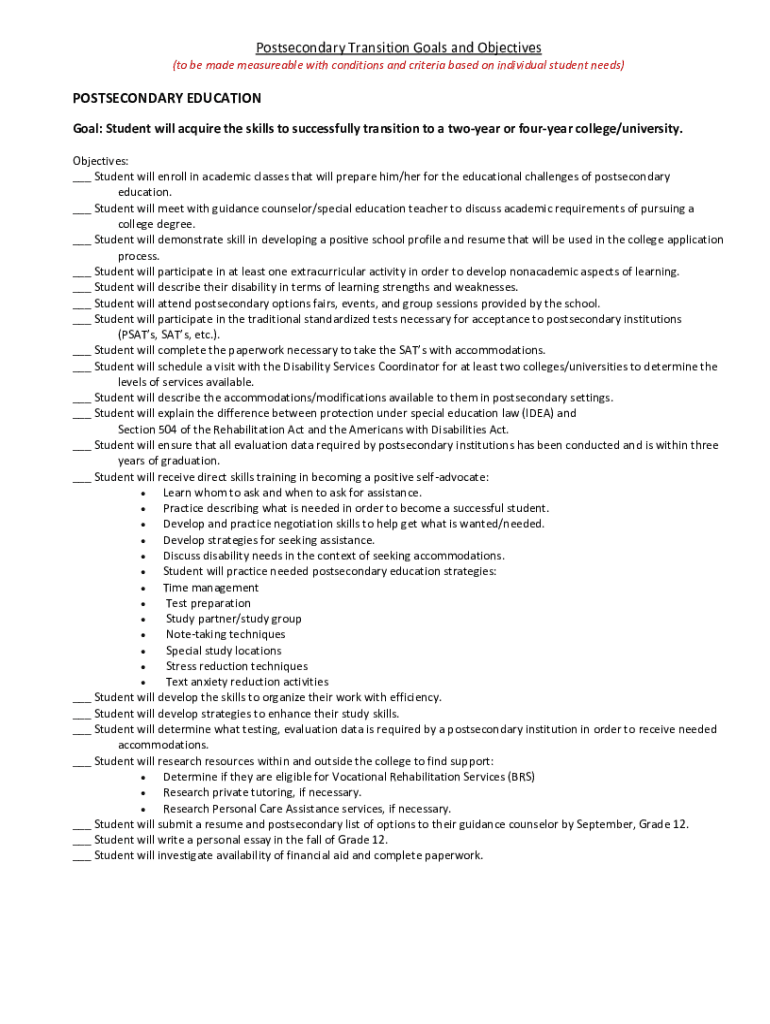 Postsecondary Transition Goals and Objectives

(to be made measureable with conditions and criteria based on individual student needs)

POSTSECONDARY EDUCATION

Goal: Student will acquire the skills to successfully transition to a two-year or four-year college/university.

Objectives:
___ Student will enroll in academic classes that will prepare him/her for the educational challenges of postsecondary education.
___ Student will meet with guidance counselor/special education teacher to discuss academic requirements of pursuing a college degree.
___ Student will demonstrate skill in developing a positive school profile and resume that will be used in the college application process.
___ Student will participate in at least one extracurricular activity in order to develop nonacademic aspects of learning.
___ Student will describe their disability in terms of learning strengths and weaknesses.
___ Student will attend postsecondary options fairs, events, and group sessions provided by the school.
___ Student will participate in the traditional standardized tests necessary for acceptance to postsecondary institutions (PSAT's, SAT's, etc.).
___ Student will complete the paperwork necessary to take the SAT's with accommodations.
___ Student will schedule a visit with the Disability Services Coordinator for at least two colleges/universities to determine the levels of services available.
___ Student will describe the accommodations/modifications available to them in postsecondary settings.
___ Student will explain the difference between protection under special education law (IDEA) and Section 504 of the Rehabilitation Act and the Americans with Disabilities Act.
___ Student will ensure that all evaluation data required by postsecondary institutions has been conducted and is within three years of graduation.
___ Student will receive direct skills training in becoming a positive self-advocate:
• Learn whom to ask and when to ask for assistance.
• Practice describing what is needed in order to become a successful student.
• Develop and practice negotiation skills to help get what is wanted/needed.
• Develop strategies for seeking assistance.
• Discuss disability needs in the context of seeking accommodations.
• Student will practice needed postsecondary education strategies:
• Time management
• Test preparation
• Study partner/study group
• Note-taking techniques
• Special study locations
• Stress reduction techniques
• Text anxiety reduction activities
___ Student will develop the skills to organize their work with efficiency.
___ Student will develop strategies to enhance their study skills.
___ Student will determine what testing, evaluation data is required by a postsecondary institution in order to receive needed accommodations.
___ Student will research resources within and outside the college to find support:
• Determine if they are eligible for Vocational Rehabilitation Services (BRS)
• Research private tutoring, if necessary.
• Research Personal Care Assistance services, if necessary.
___ Student will submit a resume and postsecondary list of options to their guidance counselor by September, Grade 12.
___ Student will write a personal essay in the fall of Grade 12.
___ Student will investigate availability of financial aid and complete paperwork.